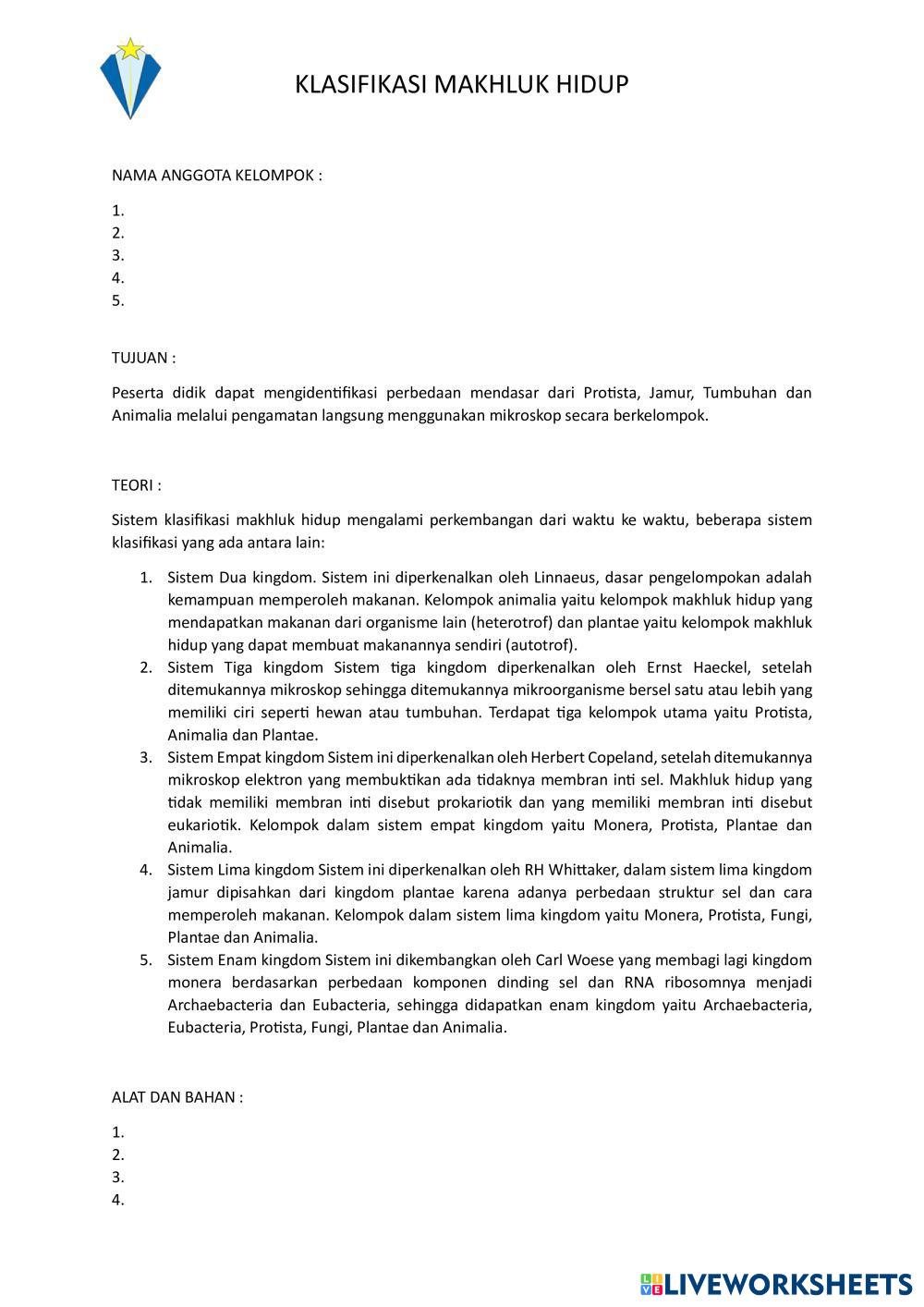 KLASIFIKASI MAKHLUK HIDUP

NAMA ANGGOTA KELOMPOK :

1.
2.
3.
4.
5.

TUJUAN :

Peserta didik dapat mengidentifikasi perbedaan mendasar dari Protista, Jamur, Tumbuhan dan Animalia melalui pengamatan langsung menggunakan mikroskop secara berkelompok.

TEORI :

Sistem klasifikasi makhluk hidup mengalami perkembangan dari waktu ke waktu, beberapa sistem klasifikasi yang ada antara lain:

1. Sistem Dua kingdom. Sistem ini diperkenalkan oleh Linnaeus, dasar pengelompokan adalah kemampuan memperoleh makanan. Kelompok animalia yaitu kelompok makhluk hidup yang mendapatkan makanan dari organisme lain (heterotrof) dan plantae yaitu kelompok makhluk hidup yang dapat membuat makanannya sendiri (autotrof).
2. Sistem Tiga kingdom Sistem tiga kingdom diperkenalkan oleh Ernst Haeckel, setelah ditemukannya mikroskop sehingga ditemukannya mikroorganisme bersel satu atau lebih yang memiliki ciri seperti hewan atau tumbuhan. Terdapat tiga kelompok utama yaitu Protista, Animalia dan Plantae.
3. Sistem Empat kingdom Sistem ini diperkenalkan oleh Herbert Copeland, setelah ditemukannya mikroskop elektron yang membuktikan ada tidaknya membran inti sel. Makhluk hidup yang tidak memiliki membran inti disebut prokariotik dan yang memiliki membran inti disebut eukariotik. Kelompok dalam sistem empat kingdom yaitu Monera, Protista, Plantae dan Animalia.
4. Sistem Lima kingdom Sistem ini diperkenalkan oleh RH Whittaker, dalam sistem lima kingdom jamur dipisahkan dari kingdom plantae karena adanya perbedaan struktur sel dan cara memperoleh makanan. Kelompok dalam sistem lima kingdom yaitu Monera, Protista, Fungi, Plantae dan Animalia.
5. Sistem Enam kingdom Sistem ini dikembangkan oleh Carl Woese yang membagi lagi kingdom monera berdasarkan perbedaan komponen dinding sel dan RNA ribosomnya menjadi Archaebacteria dan Eubacteria, sehingga didapatkan enam kingdom yaitu Archaebacteria, Eubacteria, Protista, Fungi, Plantae dan Animalia.

ALAT DAN BAHAN :

1.
2.
3.
4.

LIVEWORKSHEETS